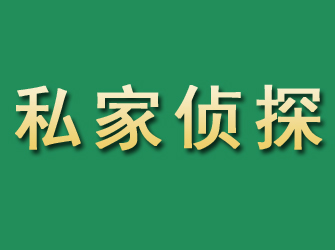 私家侦探